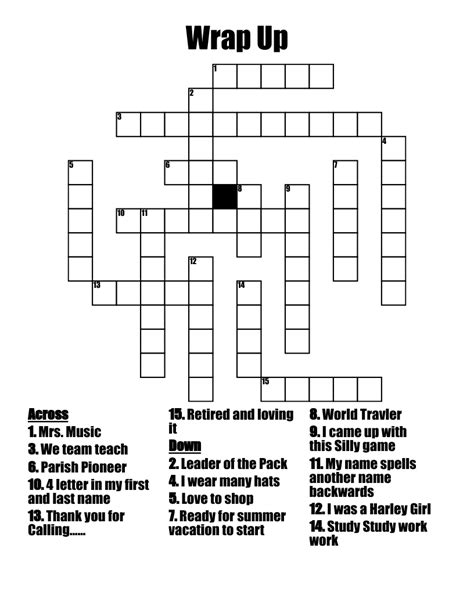 Wrap Up

1
2
3
4
5
6
7
8
9
10
11
12
13
14
15

Across
1. Mrs. Music
3. We team teach
6. Parish Pioneer
10. 4 letter in my first and last name
13. Thank you for Calling......
15. Retired and loving it

Down
2. Leader of the Pack
4. I wear many hats
5. Love to shop
7. Ready for summer vacation to start
8. World Travler
9. I came up with this Silly game
11. My name spells another name backwards
12. I was a Harley Girl
14. Study Study work work